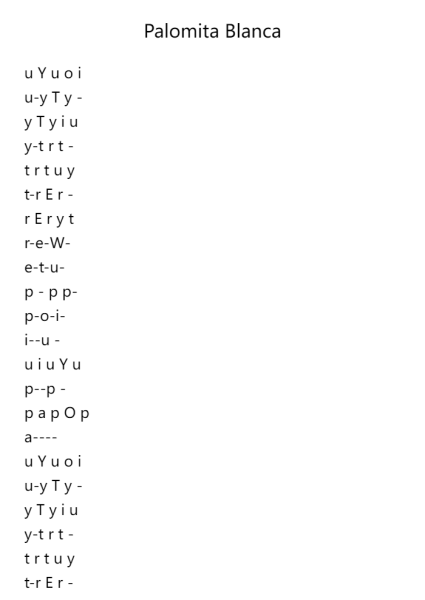 Palomita Blanca

u Y u o i
u-y T y -
y T y i u
y-t r t -
t r t u y
t-r E r -
r E r y t
r-e-W-
e-t-u-
p - p p-
p-o-i-
i--u -
u i u Y u
p--p -
p a p O p
a----
u Y u o i
u-y T y -
y T y i u
y-t r t -
t r t u y
t-r E r -